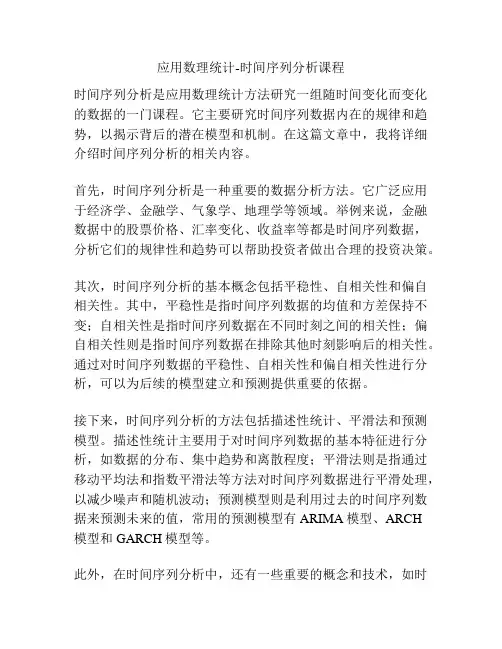 应用数理统计-时间序列分析课程

时间序列分析是应用数理统计方法研究一组随时间变化而变化的数据的一门课程。它主要研究时间序列数据内在的规律和趋势，以揭示背后的潜在模型和机制。在这篇文章中，我将详细介绍时间序列分析的相关内容。

首先，时间序列分析是一种重要的数据分析方法。它广泛应用于经济学、金融学、气象学、地理学等领域。举例来说，金融数据中的股票价格、汇率变化、收益率等都是时间序列数据，分析它们的规律性和趋势可以帮助投资者做出合理的投资决策。

其次，时间序列分析的基本概念包括平稳性、自相关性和偏自相关性。其中，平稳性是指时间序列数据的均值和方差保持不变；自相关性是指时间序列数据在不同时刻之间的相关性；偏自相关性则是指时间序列数据在排除其他时刻影响后的相关性。通过对时间序列数据的平稳性、自相关性和偏自相关性进行分析，可以为后续的模型建立和预测提供重要的依据。

接下来，时间序列分析的方法包括描述性统计、平滑法和预测模型。描述性统计主要用于对时间序列数据的基本特征进行分析，如数据的分布、集中趋势和离散程度；平滑法则是指通过移动平均法和指数平滑法等方法对时间序列数据进行平滑处理，以减少噪声和随机波动；预测模型则是利用过去的时间序列数据来预测未来的值，常用的预测模型有 ARIMA 模型、ARCH 模型和 GARCH 模型等。

此外，在时间序列分析中，还有一些重要的概念和技术，如时